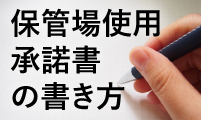 保管場使用
承諾書
の書き方